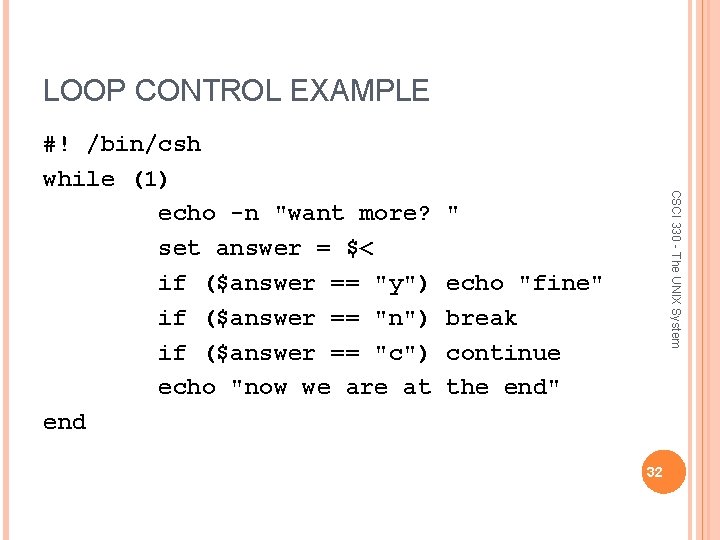 LOOP CONTROL EXAMPLE

#! /bin/csh
while (1)
        echo -n "want more? "
        set answer = $<
        if ($answer == "y") echo "fine"
        if ($answer == "n") break
        if ($answer == "c") continue
        echo "now we are at the end"
end

CSCI 330 - The UNIX System

32